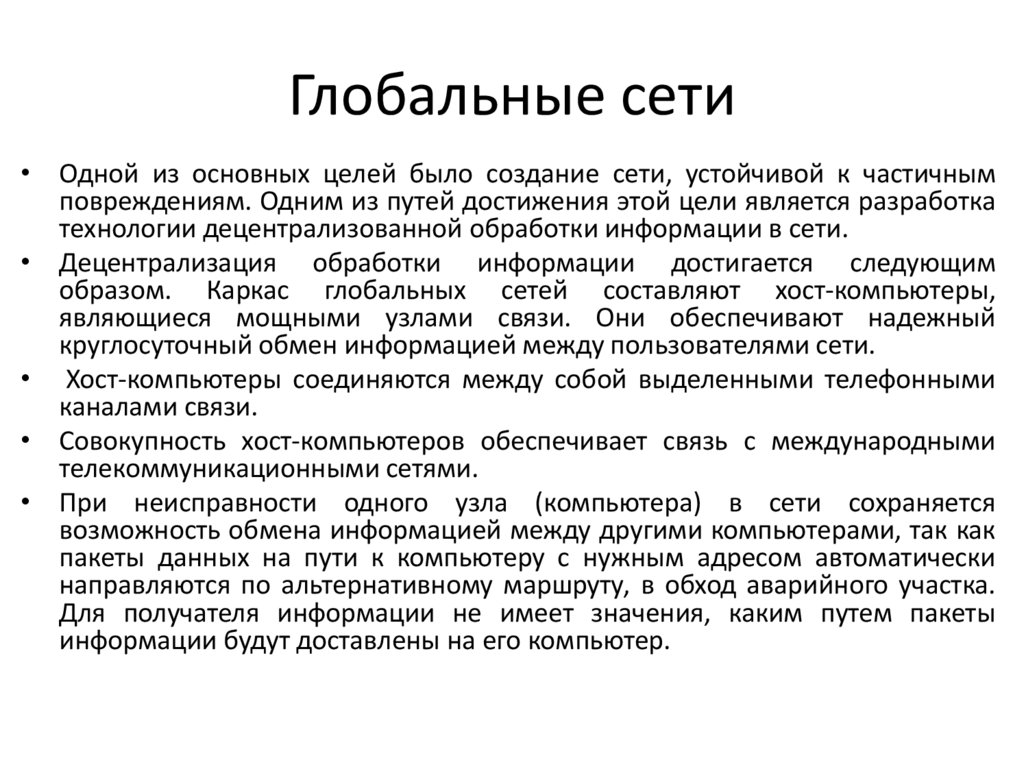 Глобальные сети

• Одной из основных целей было создание сети, устойчивой к частичным повреждениям. Одним из путей достижения этой цели является разработка технологии децентрализованной обработки информации в сети.

• Децентрализация обработки информации достигается следующим образом. Каркас глобальных сетей составляют хост-компьютеры, являющиеся мощными узлами связи. Они обеспечивают надежный круглосуточный обмен информацией между пользователями сети.

• Хост-компьютеры соединяются между собой выделенными телефонными каналами связи.

• Совокупность хост-компьютеров обеспечивает связь с международными телекоммуникационными сетями.

• При неисправности одного узла (компьютера) в сети сохраняется возможность обмена информацией между другими компьютерами, так как пакеты данных на пути к компьютеру с нужным адресом автоматически направляются по альтернативному маршруту, в обход аварийного участка. Для получателя информации не имеет значения, каким путем пакеты информации будут доставлены на его компьютер.